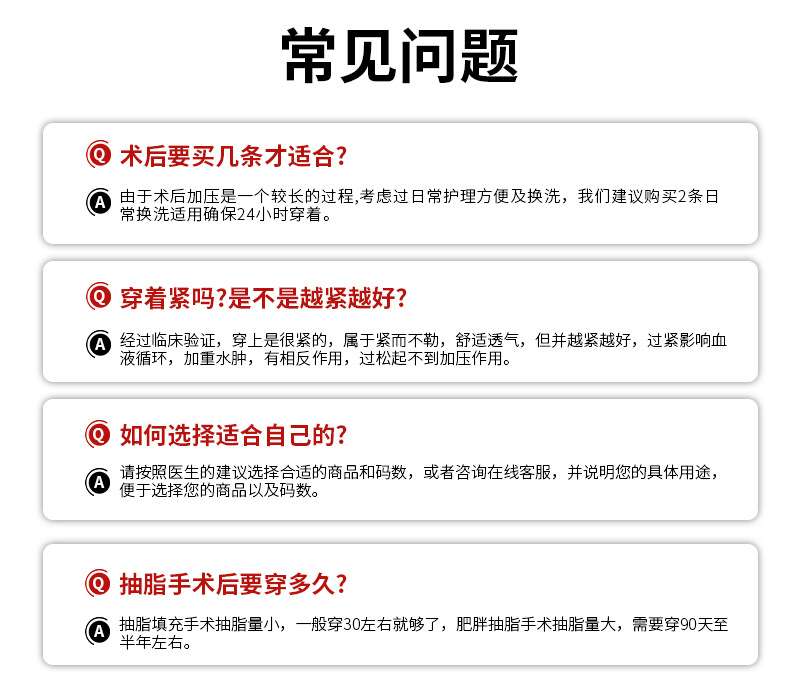 常见问题

Q 术后要买几条才适合?

A 由于术后加压是一个较长的过程,考虑过日常护理方便及换洗，我们建议购买2条日常换洗适用确保24小时穿着。

Q 穿着紧吗?是不是越紧越好?

A 经过临床验证，穿上是很紧的，属于紧而不勒，舒适透气，但并越紧越好，过紧影响血液循环，加重水肿，有相反作用，过松起不到加压作用。

Q 如何选择适合自己的?

A 请按照医生的建议选择合适的商品和码数，或者咨询在线客服，并说明您的具体用途，便于选择您的商品以及码数。

Q 抽脂手术后要穿多久?

A 抽脂填充手术抽脂量小，一般穿30左右就够了，肥胖抽脂手术抽脂量大，需要穿90天至半年左右。